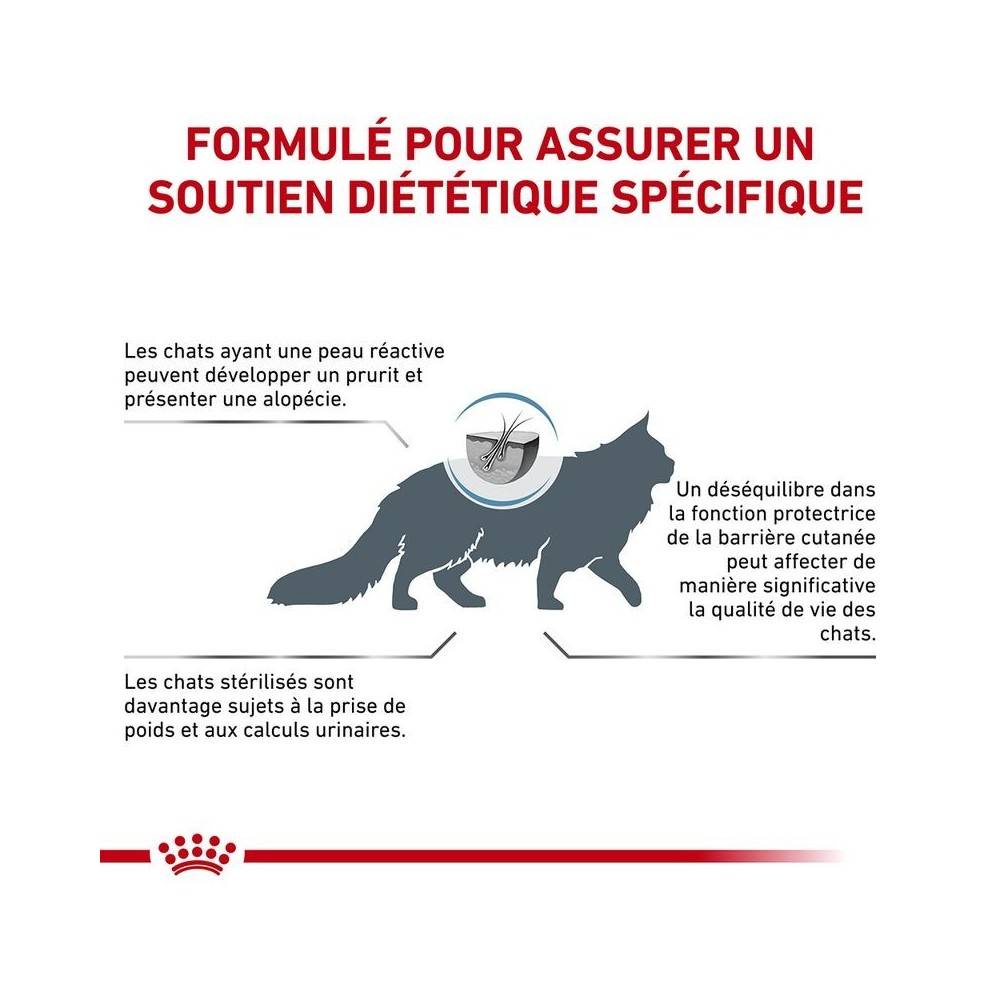 FORMULÉ POUR ASSURER UN SOUTIEN DIÉTÉTIQUE SPÉCIFIQUE

Les chats ayant une peau réactive peuvent développer un prurit et présenter une alopécie.

Un déséquilibre dans la fonction protectrice de la barrière cutanée peut affecter de manière significative la qualité de vie des chats.

Les chats stérilisés sont davantage sujets à la prise de poids et aux calculs urinaires.